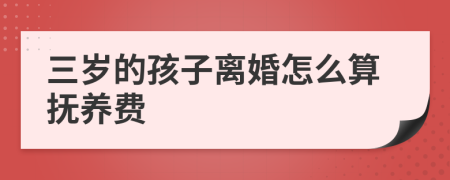 三岁的孩子离婚怎么算抚养费